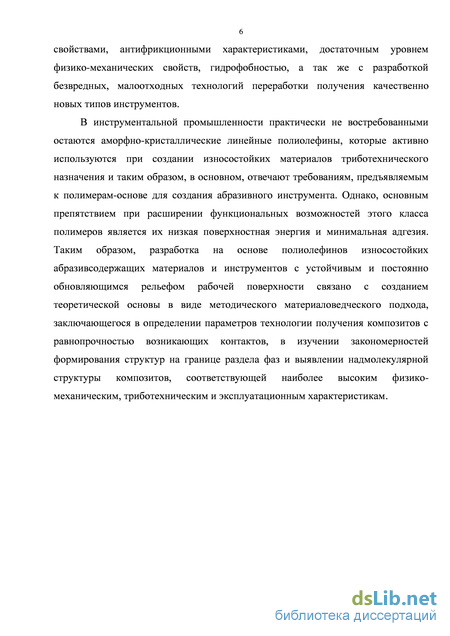 6

свойствами, антифрикционными характеристиками, достаточным уровнем физико-механических свойств, гидрофобностью, а так же с разработкой безвредных, малоотходных технологий переработки получения качественно новых типов инструментов.

В инструментальной промышленности практически не востребованными остаются аморфно-кристаллические линейные полиолефины, которые активно используются при создании износостойких материалов триботехнического назначения и таким образом, в основном, отвечают требованиям, предъявляемым к полимерам-основе для создания абразивного инструмента. Однако, основным препятствием при расширении функциональных возможностей этого класса полимеров является их низкая поверхностная энергия и минимальная адгезия. Таким образом, разработка на основе полиолефинов износостойких абразивсодержащих материалов и инструментов с устойчивым и постоянно обновляющимся рельефом рабочей поверхности связано с созданием теоретической основы в виде методического материаловедческого подхода, заключающегося в определении параметров технологии получения композитов с равнопрочностью возникающих контактов, в изучении закономерностей формирования структур на границе раздела фаз и выявлении надмолекулярной структуры композитов, соответствующей наиболее высоким физико-механическим, триботехническим и эксплуатационным характеристикам.

dsLib.net
библиотека диссертаций